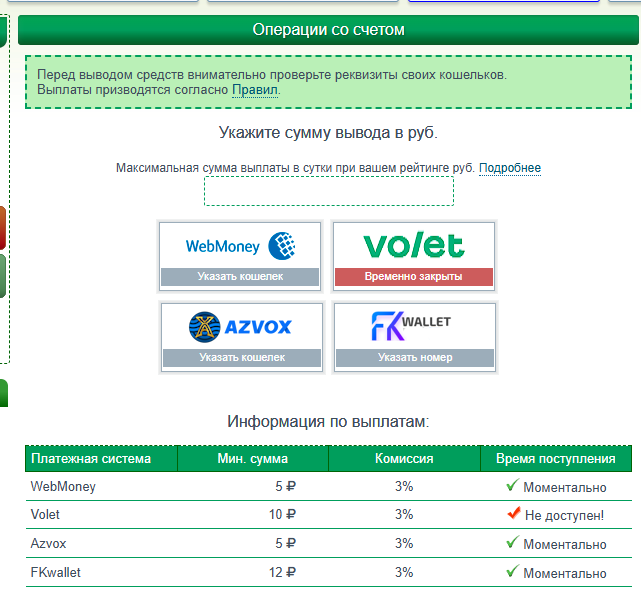 Операции со счетом

Перед выводом средств внимательно проверьте реквизиты своих кошельков.
Выплаты призводятся согласно Правил.

Укажите сумму вывода в руб.

Максимальная сумма выплаты в сутки при вашем рейтинге руб. Подробнее

WebMoney
Указать кошелек

volet
Временно закрыты

AZVOX
Указать кошелек

FK WALLET
Указать номер

Информация по выплатам:

| Платежная система | Мин. сумма | Комиссия | Время поступления |
|---|---|---|---|
| WebMoney | 5 ₽ | 3% | ✓ Моментально |
| Volet | 10 ₽ | 3% | ✓ Не доступен! |
| Azvox | 5 ₽ | 3% | ✓ Моментально |
| FKwallet | 12 ₽ | 3% | ✓ Моментально |